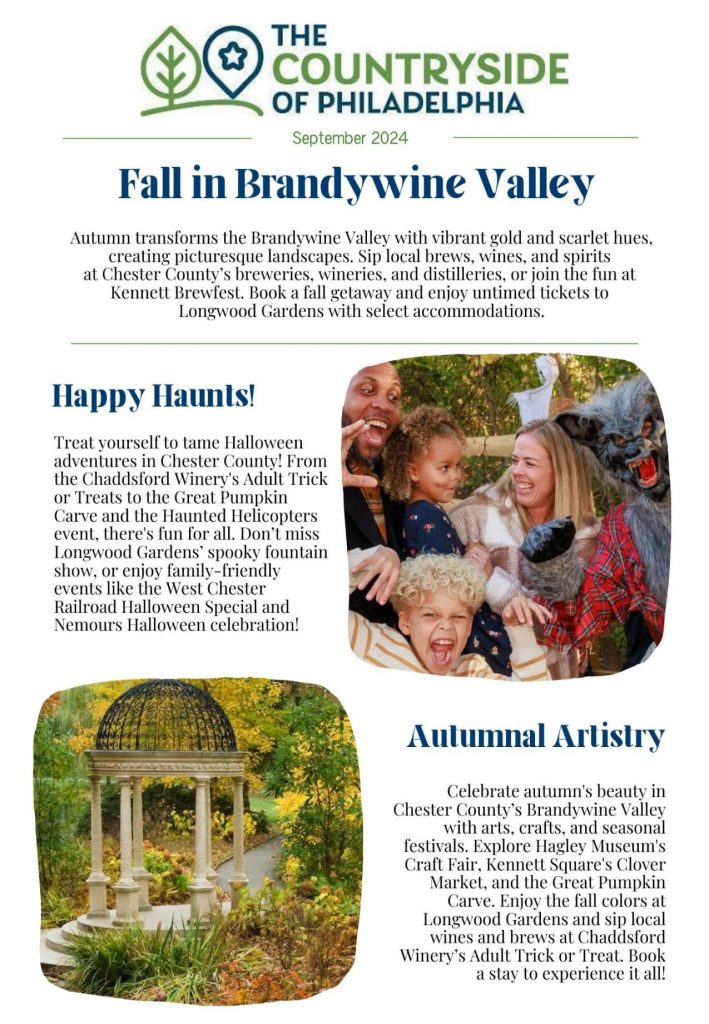 THE COUNTRYSIDE OF PHILADELPHIA

September 2024

Fall in Brandywine Valley

Autumn transforms the Brandywine Valley with vibrant gold and scarlet hues, creating picturesque landscapes. Sip local brews, wines, and spirits at Chester County's breweries, wineries, and distilleries, or join the fun at Kennett Brewfest. Book a fall getaway and enjoy untimed tickets to Longwood Gardens with select accommodations.

Happy Haunts!

Treat yourself to tame Halloween adventures in Chester County! From the Chaddsford Winery's Adult Trick or Treats to the Great Pumpkin Carve and the Haunted Helicopters event, there's fun for all. Don't miss Longwood Gardens' spooky fountain show, or enjoy family-friendly events like the West Chester Railroad Halloween Special and Nemours Halloween celebration!

Autumnal Artistry

Celebrate autumn's beauty in Chester County's Brandywine Valley with arts, crafts, and seasonal festivals. Explore Hagley Museum's Craft Fair, Kennett Square's Clover Market, and the Great Pumpkin Carve. Enjoy the fall colors at Longwood Gardens and sip local wines and brews at Chaddsford Winery's Adult Trick or Treat. Book a stay to experience it all!